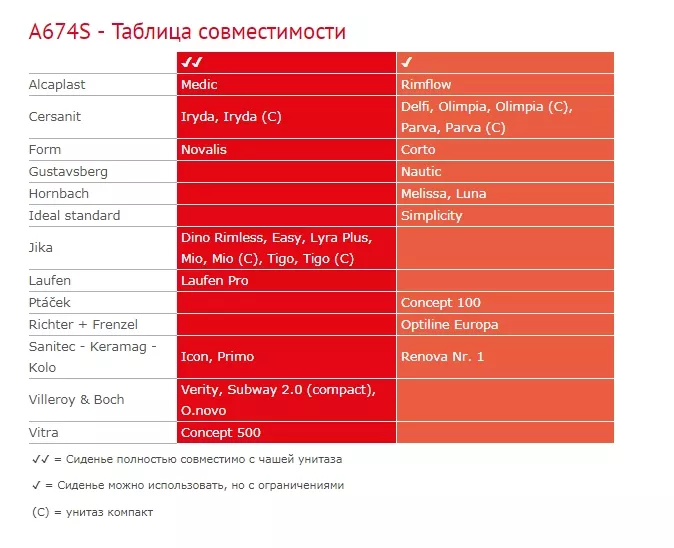 A674S - Таблица совместимости

| | ✓✓ | ✓ |
|---|---|---|
| Alcaplast | Medic | Rimflow |
| Cersanit | Iryda, Iryda (C) | Delfi, Olimpia, Olimpia (C), Parva, Parva (C) |
| Form | Novalis | Corto |
| Gustavsberg | | Nautic |
| Hornbach | | Melissa, Luna |
| Ideal standard | | Simplicity |
| Jika | Dino Rimless, Easy, Lyra Plus, Mio, Mio (C), Tigo, Tigo (C) | |
| Laufen | Laufen Pro | |
| Ptáček | | Concept 100 |
| Richter + Frenzel | | Optiline Europa |
| Sanitec - Keramag - Kolo | Icon, Primo | Renova Nr. 1 |
| Villeroy & Boch | Verity, Subway 2.0 (compact), O.novo | |
| Vitra | Concept 500 | |

✓✓ = Сиденье полностью совместимо с чашей унитаза

✓ = Сиденье можно использовать, но с ограничениями

(C) = унитаз компакт